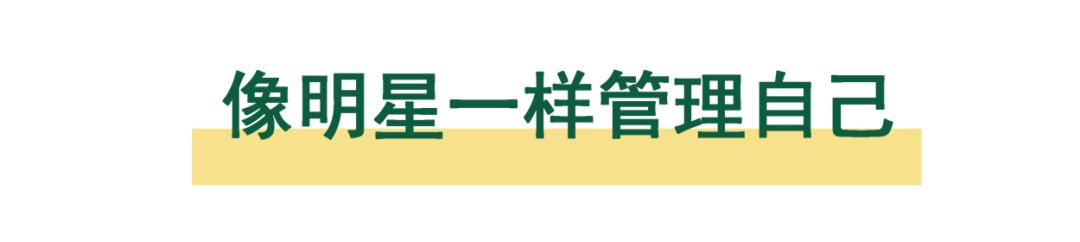 像明星一样管理自己